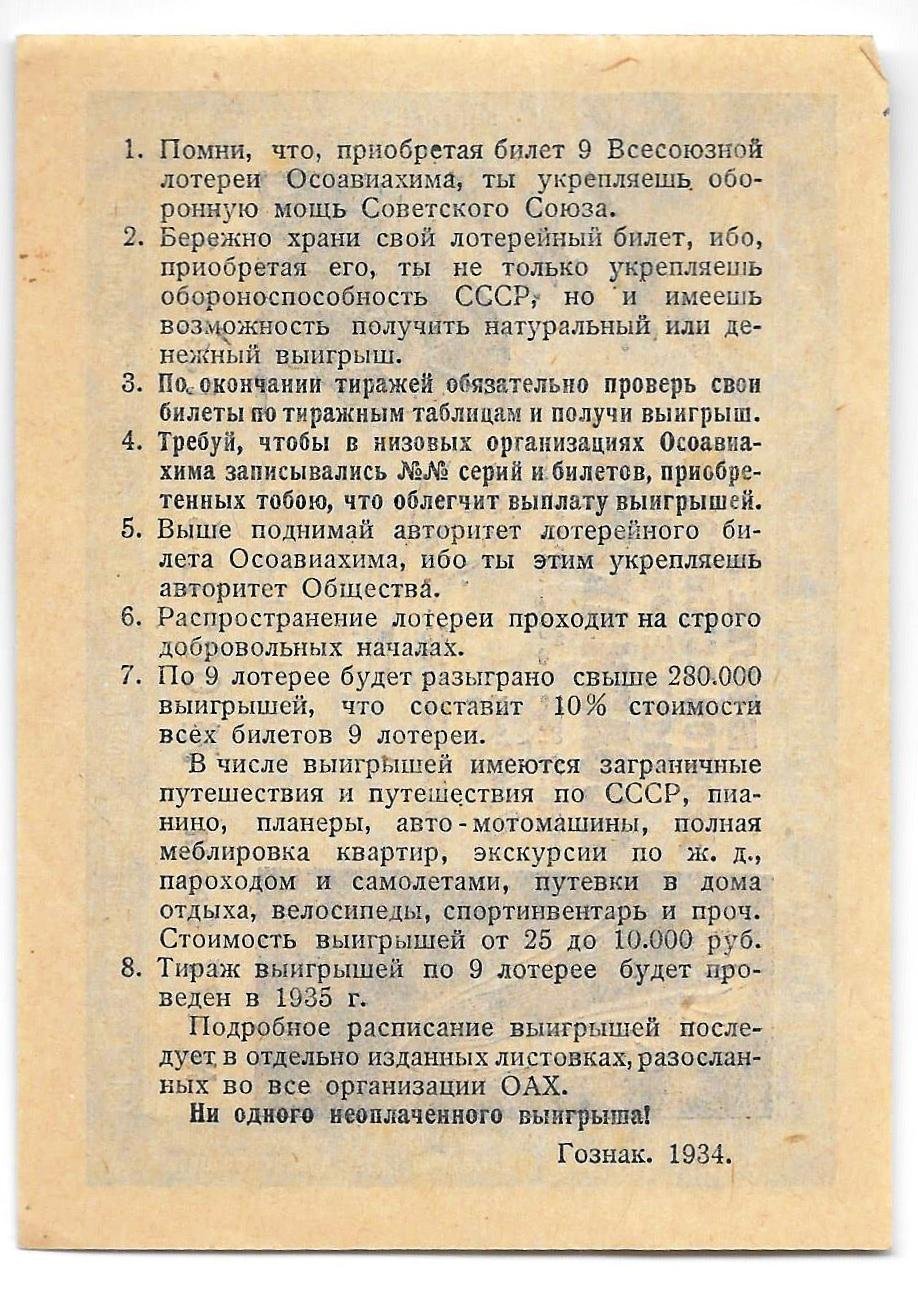 1. Помни, что, приобретая билет 9 Всесоюзной лотереи Осоавиахима, ты укрепляешь оборонную мощь Советского Союза.
2. Бережно храни свой лотерейный билет, ибо, приобретая его, ты не только укрепляешь обороноспособность СССР, но и имеешь возможность получить натуральный или денежный выигрыш.
3. По окончании тиражей обязательно проверь свои билеты по тиражным таблицам и получи выигрыш.
4. Требуй, чтобы в низовых организациях Осоавиахима записывались №№ серий и билетов, приобретенных тобою, что облегчит выплату выигрышей.
5. Выше поднимай авторитет лотерейного билета Осоавиахима, ибо ты этим укрепляешь авторитет Общества.
6. Распространение лотереи проходит на строго добровольных началах.
7. По 9 лотерее будет разыграно свыше 280.000 выигрышей, что составит 10% стоимости всех билетов 9 лотереи.

В числе выигрышей имеются заграничные путешествия и путешествия по СССР, пианино, планеры, авто-мотомашины, полная меблировка квартир, экскурсии по ж. д., пароходом и самолетами, путевки в дома отдыха, велосипеды, спортинвентарь и проч. Стоимость выигрышей от 25 до 10.000 руб.
8. Тираж выигрышей по 9 лотерее будет проведен в 1935 г.

Подробное расписание выигрышей последует в отдельно изданных листовках, разосланных во все организации ОАХ.

Ни одного неоплаченного выигрыша!

Гознак. 1934.